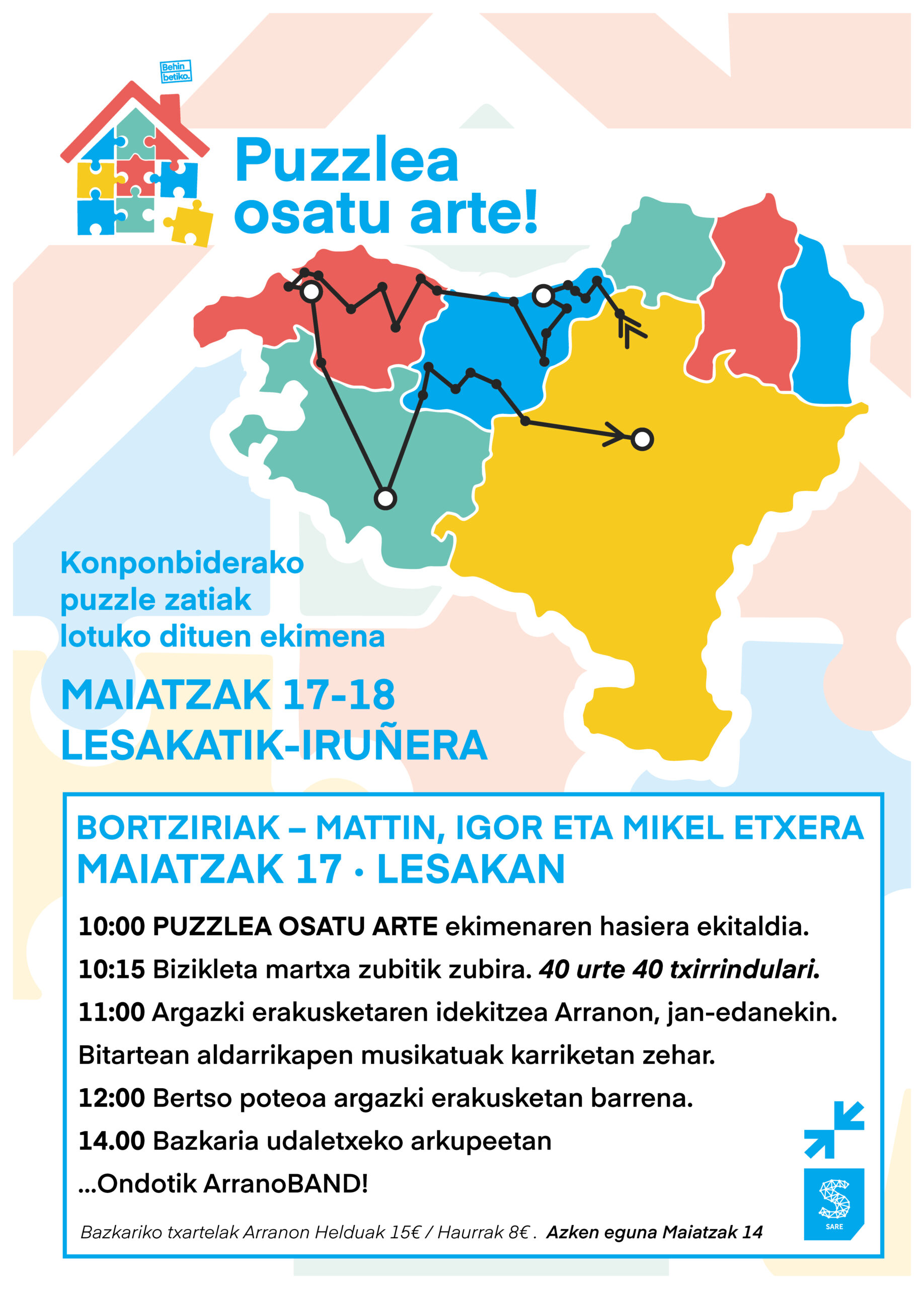 Behin betiko.

Puzzlea osatu arte!

Konponbiderako puzzle zatiak lotuko dituen ekimena

MAIATZAK 17-18
LESAKATIK-IRUÑERA

BORTZIRIAK – MATTIN, IGOR ETA MIKEL ETXERA
MAIATZAK 17 · LESAKAN

10:00 PUZZLEA OSATU ARTE ekimenaren hasiera ekitaldia.

10:15 Bizikleta martxa zubitik zubira. 40 urte 40 txirrindulari.

11:00 Argazki erakusketaren idekitzea Arranon, jan-edanekin.

Bitartean aldarrikapen musikatuak karriketan zehar.

12:00 Bertso poteoa argazki erakusketan barrena.

14.00 Bazkaria udaletxeko arkupeetan

...Ondotik ArranoBAND!

Bazkariko txartelak Arranon Helduak 15€ / Haurrak 8€ . Azken eguna Maiatzak 14

SARE